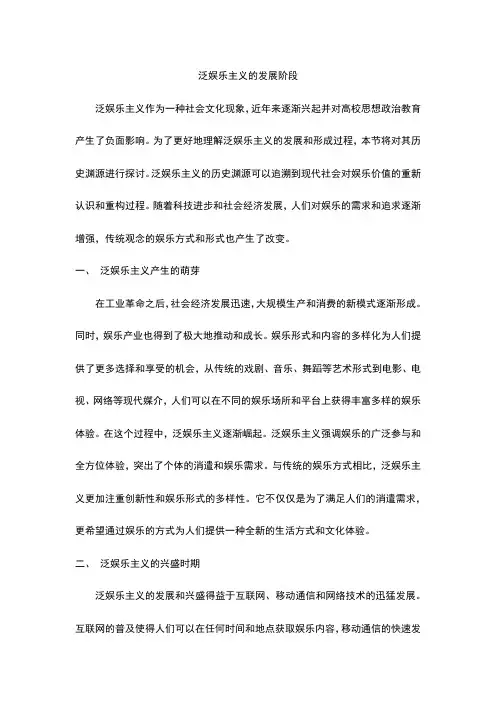 泛娱乐主义的发展阶段

泛娱乐主义作为一种社会文化现象，近年来逐渐兴起并对高校思想政治教育产生了负面影响。为了更好地理解泛娱乐主义的发展和形成过程，本节将对其历史渊源进行探讨。泛娱乐主义的历史渊源可以追溯到现代社会对娱乐价值的重新认识和重构过程。随着科技进步和社会经济发展，人们对娱乐的需求和追求逐渐增强，传统观念的娱乐方式和形式也产生了改变。

一、 泛娱乐主义产生的萌芽

在工业革命之后，社会经济发展迅速，大规模生产和消费的新模式逐渐形成。同时，娱乐产业也得到了极大地推动和成长。娱乐形式和内容的多样化为人们提供了更多选择和享受的机会，从传统的戏剧、音乐、舞蹈等艺术形式到电影、电视、网络等现代媒介，人们可以在不同的娱乐场所和平台上获得丰富多样的娱乐体验。在这个过程中，泛娱乐主义逐渐崛起。泛娱乐主义强调娱乐的广泛参与和全方位体验，突出了个体的消遣和娱乐需求。与传统的娱乐方式相比，泛娱乐主义更加注重创新性和娱乐形式的多样性。它不仅仅是为了满足人们的消遣需求，更希望通过娱乐的方式为人们提供一种全新的生活方式和文化体验。

二、 泛娱乐主义的兴盛时期

泛娱乐主义的发展和兴盛得益于互联网、移动通信和网络技术的迅猛发展。互联网的普及使得人们可以在任何时间和地点获取娱乐内容，移动通信的快速发